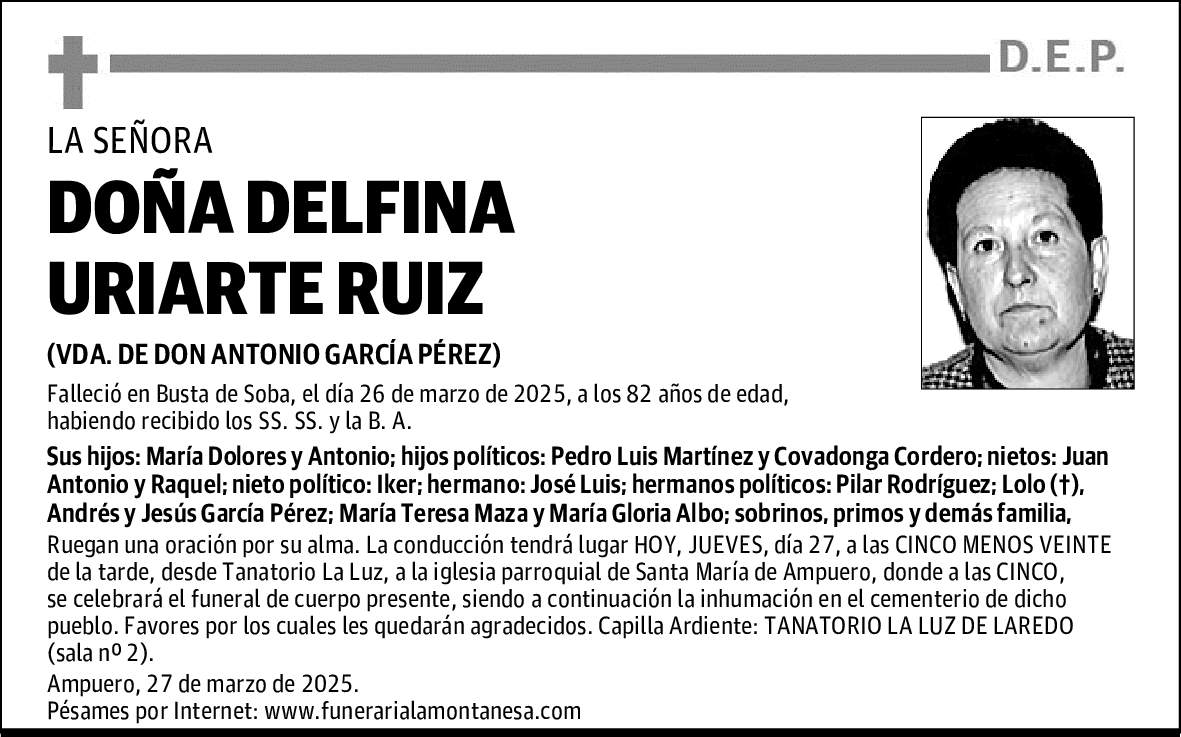 D.E.P.

LA SEÑORA

DOÑA DELFINA URIARTE RUIZ

(VDA. DE DON ANTONIO GARCÍA PÉREZ)

Falleció en Busta de Soba, el día 26 de marzo de 2025, a los 82 años de edad, habiendo recibido los SS. SS. y la B. A.

Sus hijos: María Dolores y Antonio; hijos políticos: Pedro Luis Martínez y Covadonga Cordero; nietos: Juan Antonio y Raquel; nieto político: Iker; hermano: José Luis; hermanos políticos: Pilar Rodríguez; Lolo (†), Andrés y Jesús García Pérez; María Teresa Maza y María Gloria Albo; sobrinos, primos y demás familia,

Ruegan una oración por su alma. La conducción tendrá lugar HOY, JUEVES, día 27, a las CINCO MENOS VEINTE de la tarde, desde Tanatorio La Luz, a la iglesia parroquial de Santa María de Ampuero, donde a las CINCO, se celebrará el funeral de cuerpo presente, siendo a continuación la inhumación en el cementerio de dicho pueblo. Favores por los cuales les quedarán agradecidos. Capilla Ardiente: TANATORIO LA LUZ DE LAREDO (sala nº 2).

Ampuero, 27 de marzo de 2025.
Pésames por Internet: www.funerarialamontanesa.com